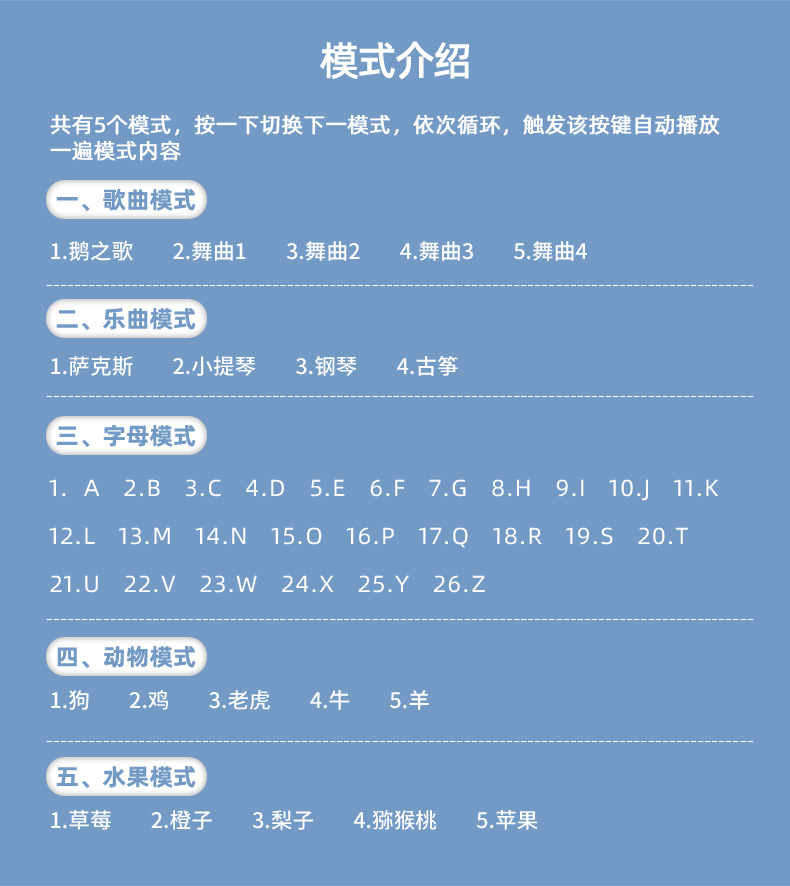 模式介绍

共有5个模式，按一下切换下一模式，依次循环，触发该按键自动播放一遍模式内容

一、歌曲模式

1.鹅之歌　2.舞曲1　3.舞曲2　4.舞曲3　5.舞曲4

二、乐曲模式

1.萨克斯　2.小提琴　3.钢琴　4.古筝

三、字母模式

1. A　2.B　3.C　4.D　5.E　6.F　7.G　8.H　9.I　10.J　11.K　12.L　13.M　14.N　15.O　16.P　17.Q　18.R　19.S　20.T　21.U　22.V　23.W　24.X　25.Y　26.Z

四、动物模式

1.狗　2.鸡　3.老虎　4.牛　5.羊

五、水果模式

1.草莓　2.橙子　3.梨子　4.猕猴桃　5.苹果